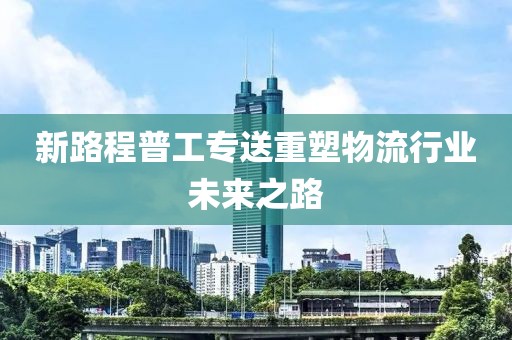 新路程普工专送重塑物流行业未来之路